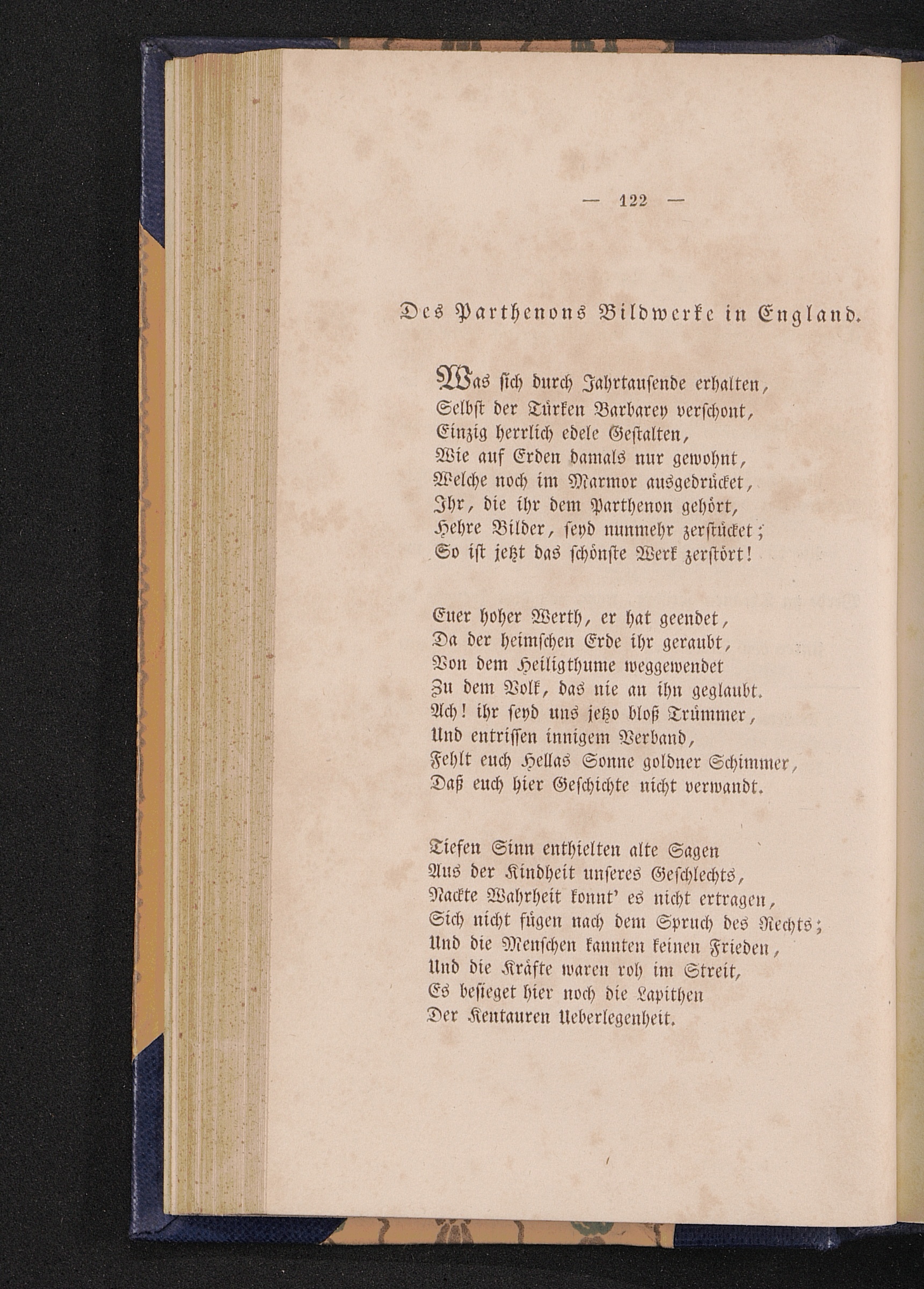 — 122 —

Des Parthenons Bildwerke in England.

Was sich durch Jahrtausende erhalten,
Selbst der Türken Barbarey verschont,
Einzig herrlich edele Gestalten,
Wie auf Erden damals nur gewohnt,
Welche noch im Marmor ausgedrücket,
Ihr, die ihr dem Parthenon gehört,
Hehre Bilder, seyd nunmehr zerstücket;
So ist jetzt das schönste Werk zerstört!

Euer hoher Werth, er hat geendet,
Da der heimschen Erde ihr geraubt,
Von dem Heiligthume weggewendet
Zu dem Volk, das nie an ihn geglaubt.
Ach! ihr seyd uns jetzo bloß Trümmer,
Und entrissen innigem Verband,
Fehlt euch Hellas Sonne goldner Schimmer,
Daß euch hier Geschichte nicht verwandt.

Tiefen Sinn enthielten alte Sagen
Aus der Kindheit unseres Geschlechts,
Nackte Wahrheit konnt' es nicht ertragen,
Sich nicht fügen nach dem Spruch des Rechts;
Und die Menschen kannten keinen Frieden,
Und die Kräfte waren roh im Streit,
Es besieget hier noch die Lapithen
Der Kentauren Ueberlegenheit.